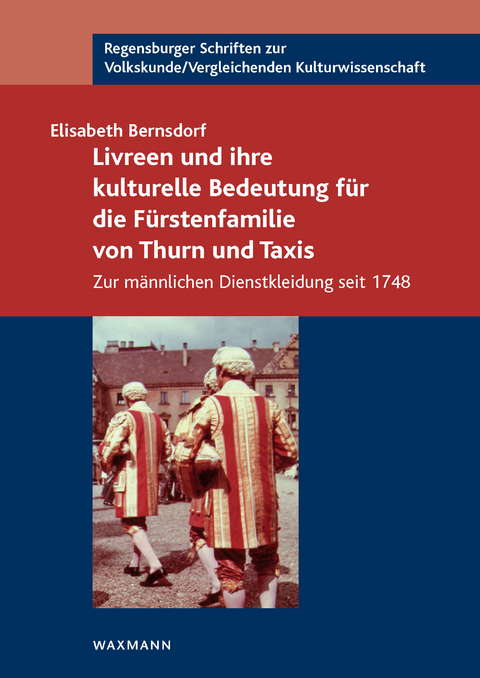 Regensburger Schriften zur Volkskunde/Vergleichenden Kulturwissenschaft

Elisabeth Bernsdorf

Livreen und ihre kulturelle Bedeutung für die Fürstenfamilie von Thurn und Taxis

Zur männlichen Dienstkleidung seit 1748

WAXMANN